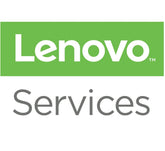 Lenovo™

Services